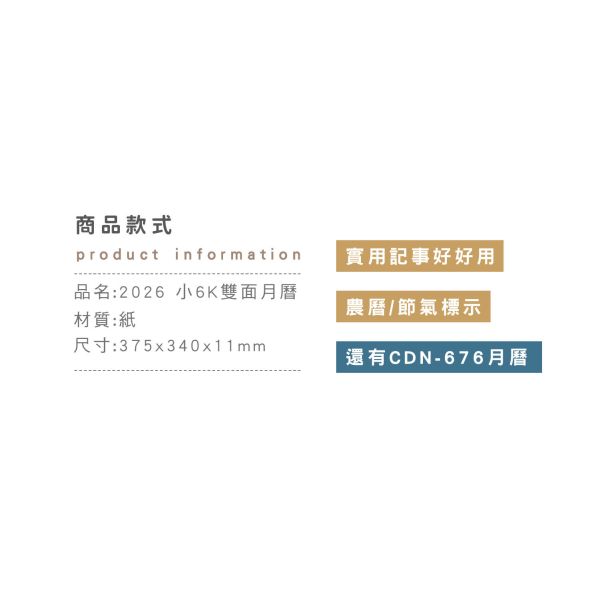 商品款式
product information

品名:2026 小6K雙面月曆
材質:紙
尺寸:375x340x11mm

實用記事好好用

農曆/節氣標示

還有CDN-676月曆